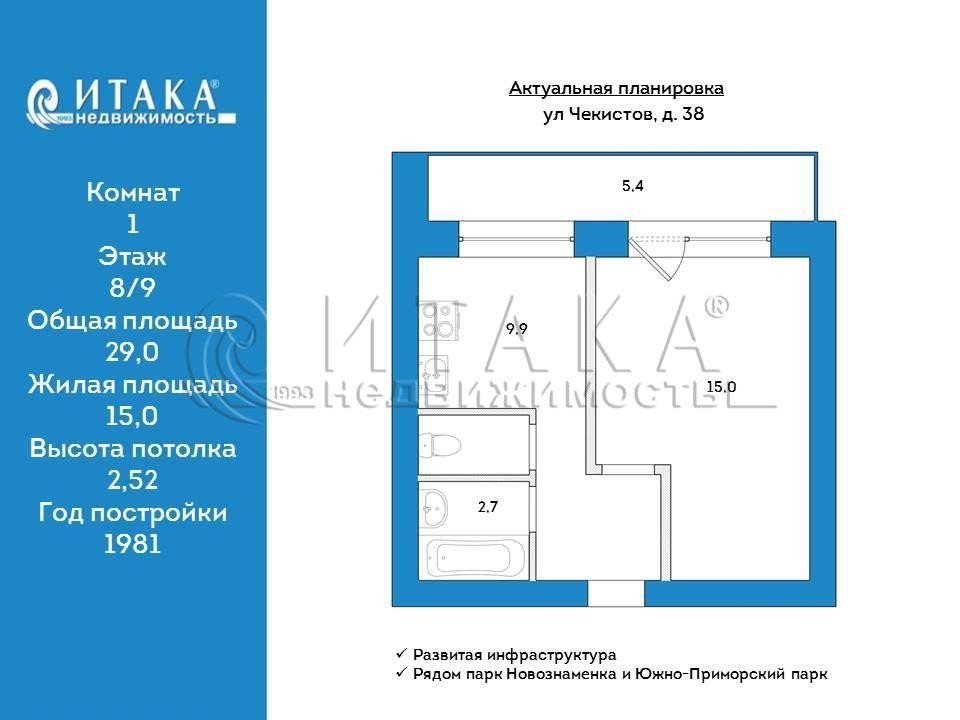 ИТАКА®
1993 недвижимость

Комнат
1
Этаж
8/9
Общая площадь
29,0
Жилая площадь
15,0
Высота потолка
2,52
Год постройки
1981

Актуальная планировка
ул Чекистов, д. 38

5.4
9.9
15.0
2.7

ИТАКА®
1993 НЕДВИЖИМОСТЬ

✓ Развитая инфраструктура
✓ Рядом парк Новознаменка и Южно-Приморский парк